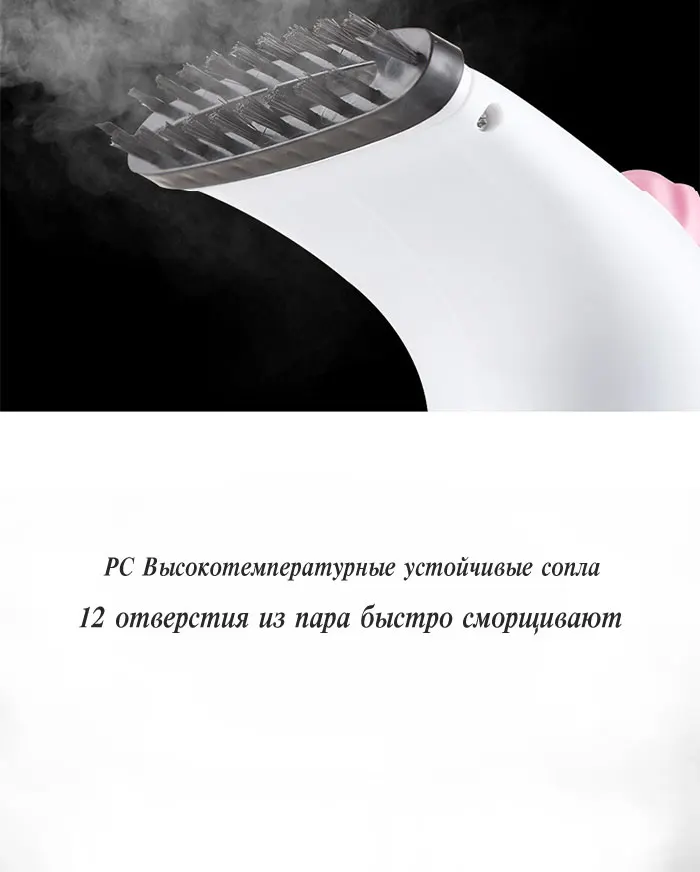 PC Высокотемпературные устойчивые сопла

12 отверстия из пара быстро сморщивают